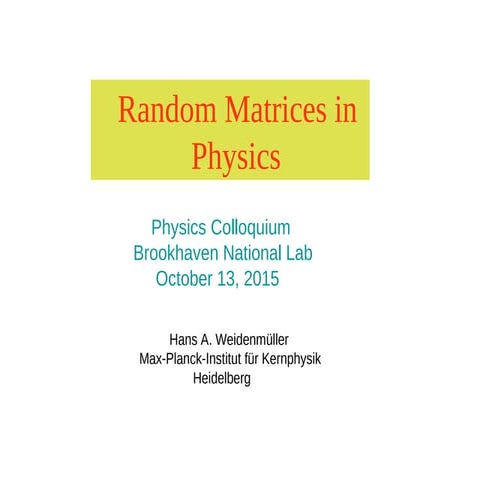 Random Matrices in Physics

Physics Colloquium
Brookhaven National Lab
October 13, 2015

Hans A. Weidenmüller
Max-Planck-Institut für Kernphysik
Heidelberg